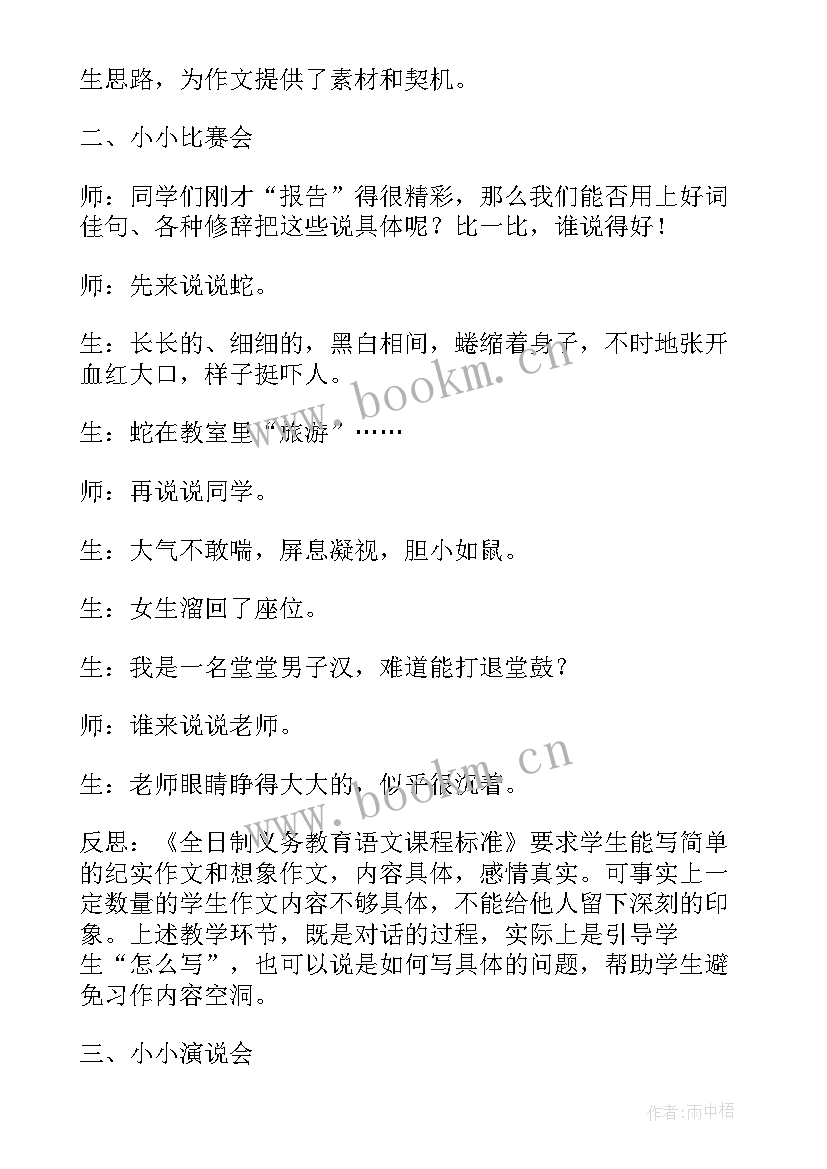 生思路，为作文提供了素材和契机。

二、小小比赛会

师：同学们刚才“报告”得很精彩，那么我们能否用上好词佳句、各种修辞把这些说具体呢？比一比，谁说得好！

师：先来说说蛇。

生：长长的、细细的，黑白相间，蜷缩着身子，不时地张开血红大口，样子挺吓人。

生：蛇在教室里“旅游”……

师：再说说同学。

生：大气不敢喘，屏息凝视，胆小如鼠。

生：女生溜回了座位。

生：我是一名堂堂男子汉，难道能打退堂鼓？

师：谁来说说老师。

生：老师眼睛睁得大大的，似乎很沉着。

反思：《全日制义务教育语文课程标准》要求学生能写简单的纪实作文和想象作文，内容具体，感情真实。可事实上一定数量的学生作文内容不够具体，不能给他人留下深刻的印象。上述教学环节，既是对话的过程，实际上是引导学生“怎么写”，也可以说是如何写具体的问题，帮助学生避免习作内容空洞。

三、小小演说会

www.bookm.cn

www.bookm.cn

作者：雨中梧